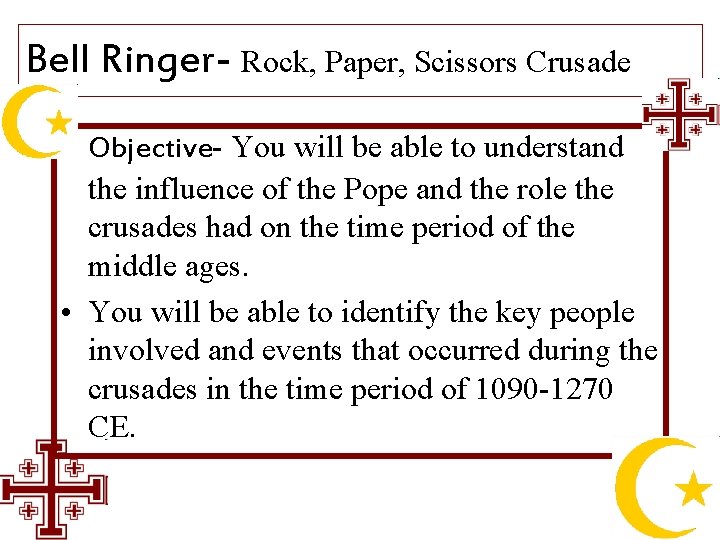 Bell Ringer- Rock, Paper, Scissors Crusade

Objective- You will be able to understand the influence of the Pope and the role the crusades had on the time period of the middle ages.

• You will be able to identify the key people involved and events that occurred during the crusades in the time period of 1090-1270 CE.